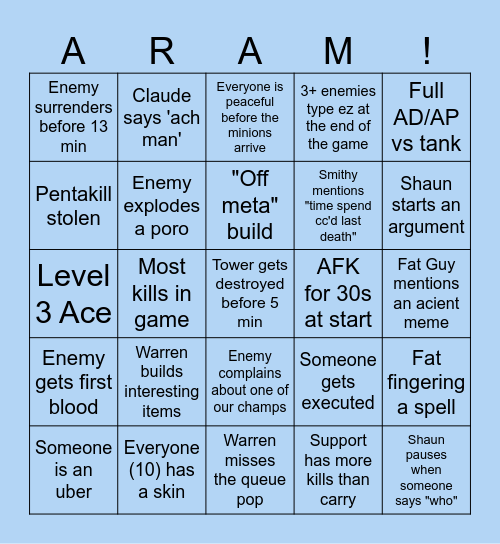 | A | R | A | M | ! |
|---|---|---|---|---|
| Enemy surrenders before 13 min | Claude says 'ach man' | Everyone is peaceful before the minions arrive | 3+ enemies type ez at the end of the game | Full AD/AP vs tank |
| Pentakill stolen | Enemy explodes a poro | "Off meta" build | Smithy mentions "time spend cc'd last death" | Shaun starts an argument |
| Level 3 Ace | Most kills in game | Tower gets destroyed before 5 min | AFK for 30s at start | Fat Guy mentions an acient meme |
| Enemy gets first blood | Warren builds interesting items | Enemy complains about one of our champs | Someone gets executed | Fat fingering a spell |
| Someone is an uber | Everyone (10) has a skin | Warren misses the queue pop | Support has more kills than carry | Shaun pauses when someone says "who" |